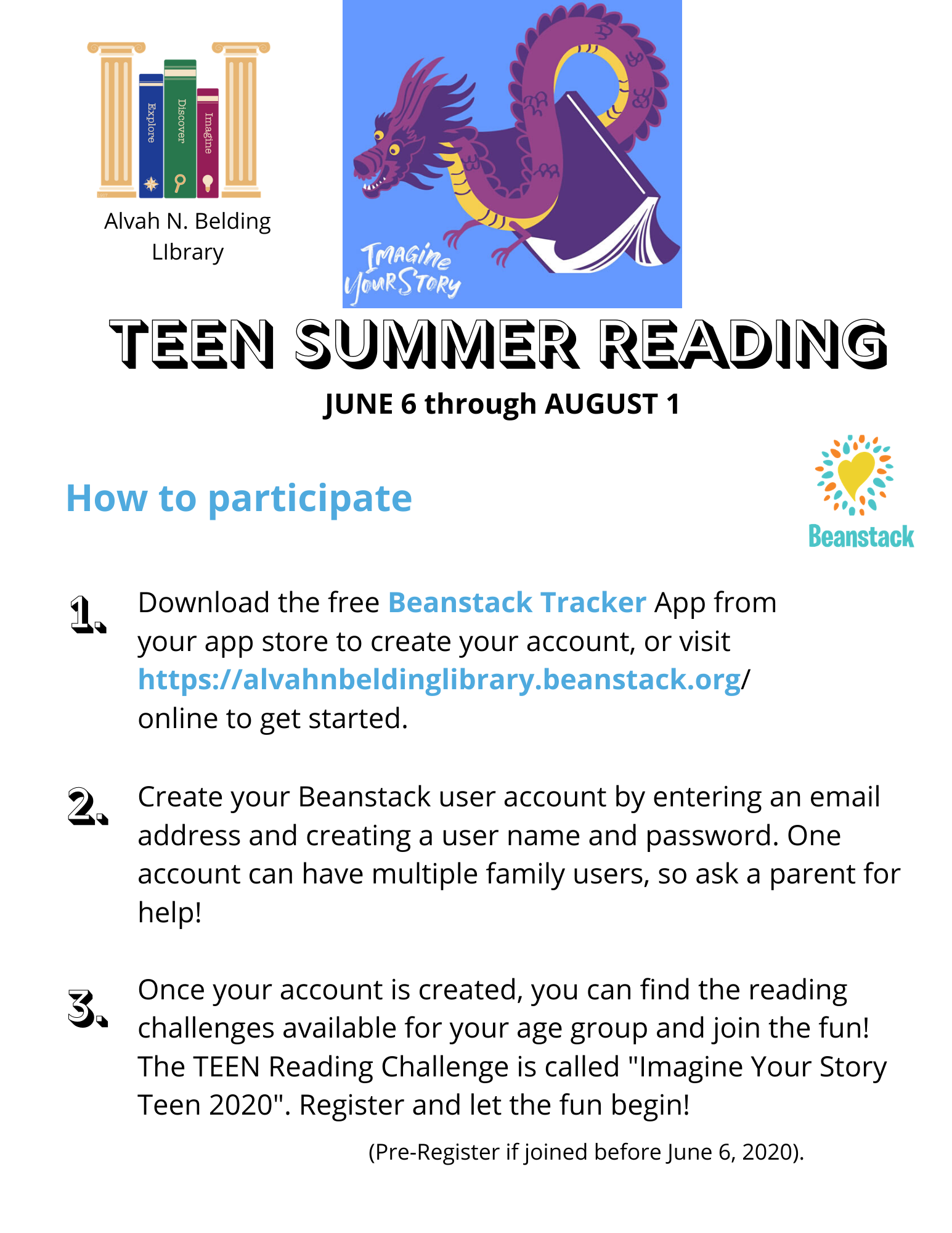 Explore
Discover
Imagine

Alvah N. Belding LIbrary

Imagine Your Story

TEEN SUMMER READING

JUNE 6 through AUGUST 1

How to participate

Beanstack

1. Download the free Beanstack Tracker App from your app store to create your account, or visit https://alvahnbeldinglibrary.beanstack.org/ online to get started.

2. Create your Beanstack user account by entering an email address and creating a user name and password. One account can have multiple family users, so ask a parent for help!

3. Once your account is created, you can find the reading challenges available for your age group and join the fun! The TEEN Reading Challenge is called "Imagine Your Story Teen 2020". Register and let the fun begin!

(Pre-Register if joined before June 6, 2020).